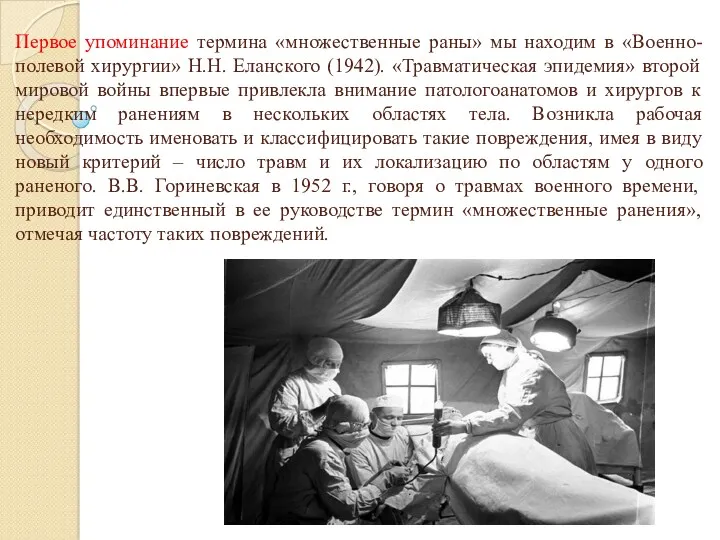 Первое упоминание термина «множественные раны» мы находим в «Военно-полевой хирургии» Н.Н. Еланского (1942). «Травматическая эпидемия» второй мировой войны впервые привлекла внимание патологоанатомов и хирургов к нередким ранениям в нескольких областях тела. Возникла рабочая необходимость именовать и классифицировать такие повреждения, имея в виду новый критерий – число травм и их локализацию по областям у одного раненого. В.В. Гориневская в 1952 г., говоря о травмах военного времени, приводит единственный в ее руководстве термин «множественные ранения», отмечая частоту таких повреждений.